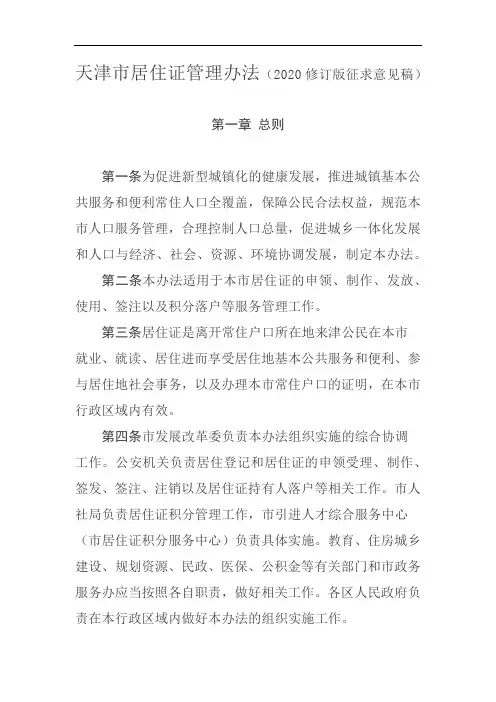 天津市居住证管理办法（2020 修订版征求意见稿）

第一章 总则

第一条为促进新型城镇化的健康发展，推进城镇基本公共服务和便利常住人口全覆盖，保障公民合法权益，规范本市人口服务管理，合理控制人口总量，促进城乡一体化发展和人口与经济、社会、资源、环境协调发展，制定本办法。

第二条本办法适用于本市居住证的申领、制作、发放、使用、签注以及积分落户等服务管理工作。

第三条居住证是离开常住户口所在地来津公民在本市就业、就读、居住进而享受居住地基本公共服务和便利、参与居住地社会事务，以及办理本市常住户口的证明，在本市行政区域内有效。

第四条市发展改革委负责本办法组织实施的综合协调工作。公安机关负责居住登记和居住证的申领受理、制作、签发、签注、注销以及居住证持有人落户等相关工作。市人社局负责居住证积分管理工作，市引进人才综合服务中心（市居住证积分服务中心）负责具体实施。教育、住房城乡建设、规划资源、民政、医保、公积金等有关部门和市政务服务办应当按照各自职责，做好相关工作。各区人民政府负责在本行政区域内做好本办法的组织实施工作。